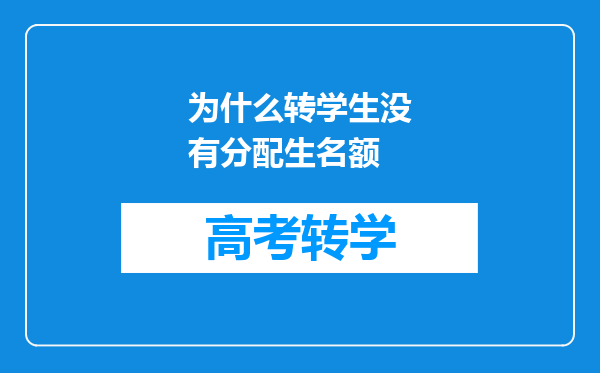 为什么转学生没有分配生名额

高考转学